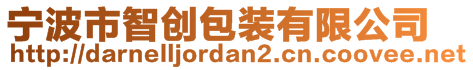 宁波市智创包装有限公司
http://darnelljordan2.cn.coovee.net